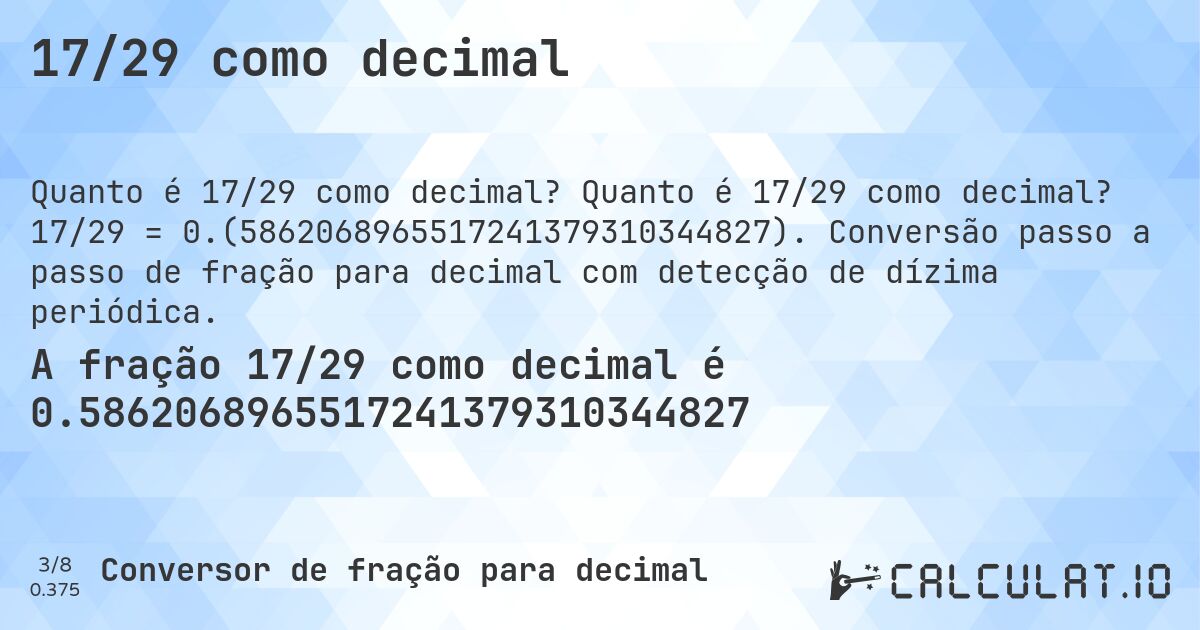 17/29 como decimal

Quanto é 17/29 como decimal? Quanto é 17/29 como decimal? 17/29 = 0.(5862068965517241379310344827). Conversão passo a passo de fração para decimal com detecção de dízima periódica.

A fração 17/29 como decimal é 0.5862068965517241379310344827

3/8
0.375

Conversor de fração para decimal

CALCULAT.IO